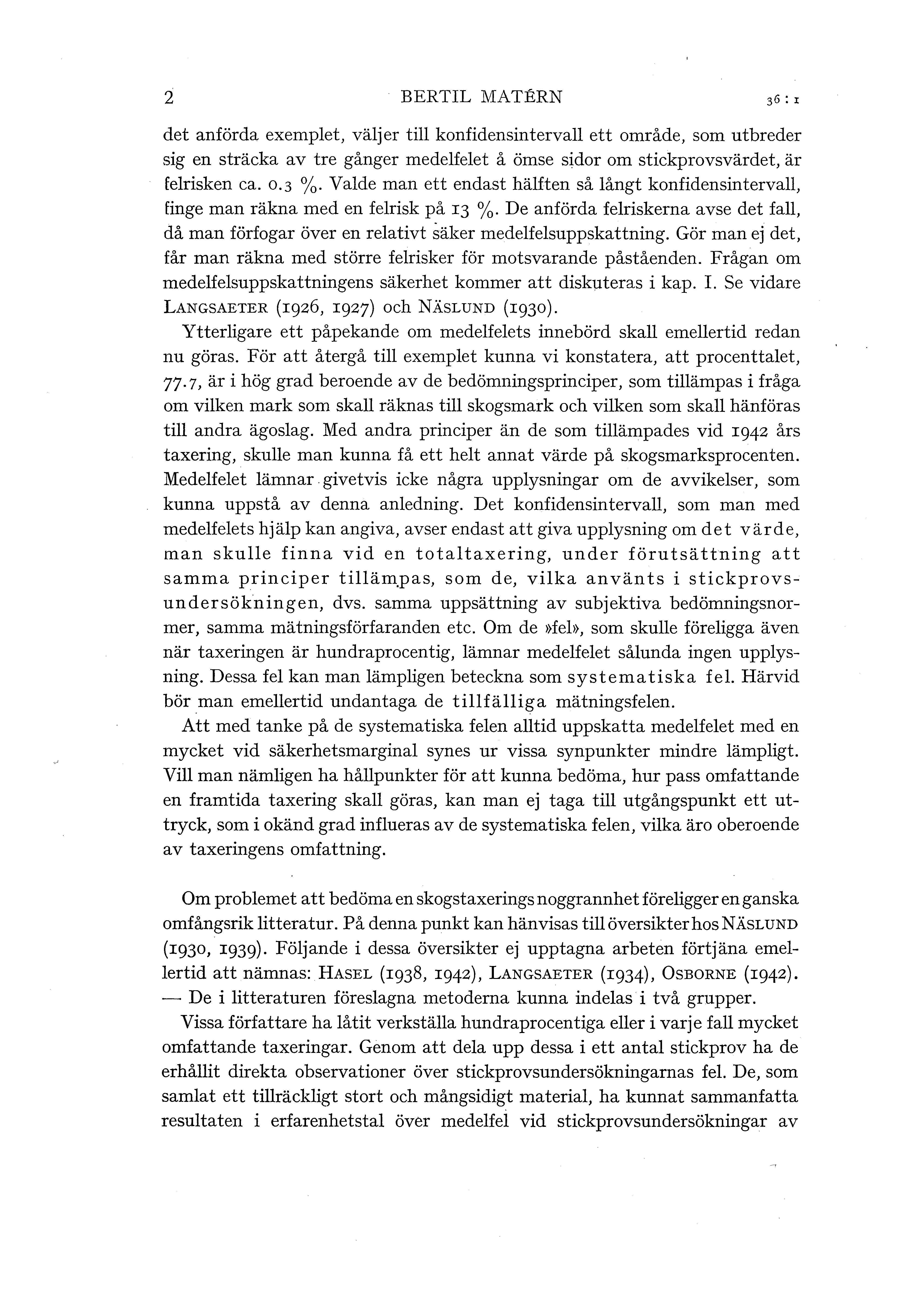 2 BERTIL MATÉRN 36 : 1

det anförda exemplet, väljer till konfidensintervall ett område, som utbreder sig en sträcka av tre gånger medelfelet å ömse sidor om stickprovsvärdet, är felrisken ca. 0.3 %. Valde man ett endast hälften så långt konfidensintervall, finge man räkna med en felrisk på 13 %. De anförda felriskerna avse det fall, då man förfogar över en relativt säker medelfelsuppskattning. Gör man ej det, får man räkna med större felrisker för motsvarande påståenden. Frågan om medelfelsuppskattningens säkerhet kommer att diskuteras i kap. I. Se vidare LANGSAETER (1926, 1927) och NÄSLUND (1930).

Ytterligare ett påpekande om medelfelets innebörd skall emellertid redan nu göras. För att återgå till exemplet kunna vi konstatera, att procenttalet, 77.7, är i hög grad beroende av de bedömningsprinciper, som tillämpas i fråga om vilken mark som skall räknas till skogsmark och vilken som skall hänföras till andra ägoslag. Med andra principer än de som tillämpades vid 1942 års taxering, skulle man kunna få ett helt annat värde på skogsmarksprocenten. Medelfelet lämnar givetvis icke några upplysningar om de avvikelser, som kunna uppstå av denna anledning. Det konfidensintervall, som man med medelfelets hjälp kan angiva, avser endast att giva upplysning om det värde, man skulle finna vid en totaltaxering, under förutsättning att samma principer tillämpas, som de, vilka använts i stickprovsundersökningen, dvs. samma uppsättning av subjektiva bedömningsnormer, samma mätningsförfaranden etc. Om de »fel», som skulle föreligga även när taxeringen är hundraprocentig, lämnar medelfelet sålunda ingen upplysning. Dessa fel kan man lämpligen beteckna som systematiska fel. Härvid bör man emellertid undantaga de tillfälliga mätningsfelen.

Att med tanke på de systematiska felen alltid uppskatta medelfelet med en mycket vid säkerhetsmarginal synes ur vissa synpunkter mindre lämpligt. Vill man nämligen ha hållpunkter för att kunna bedöma, hur pass omfattande en framtida taxering skall göras, kan man ej taga till utgångspunkt ett uttryck, som i okänd grad influeras av de systematiska felen, vilka äro oberoende av taxeringens omfattning.

Om problemet att bedöma en skogstaxerings noggrannhet föreligger en ganska omfångsrik litteratur. På denna punkt kan hänvisas till översikter hos NÄSLUND (1930, 1939). Följande i dessa översikter ej upptagna arbeten förtjäna emellertid att nämnas: HASEL (1938, 1942), LANGSAETER (1934), OSBORNE (1942). — De i litteraturen föreslagna metoderna kunna indelas i två grupper.

Vissa författare ha låtit verkställa hundraprocentiga eller i varje fall mycket omfattande taxeringar. Genom att dela upp dessa i ett antal stickprov ha de erhållit direkta observationer över stickprovsundersökningarnas fel. De, som samlat ett tillräckligt stort och mångsidigt material, ha kunnat sammanfatta resultaten i erfarenhetstal över medelfel vid stickprovsundersökningar av